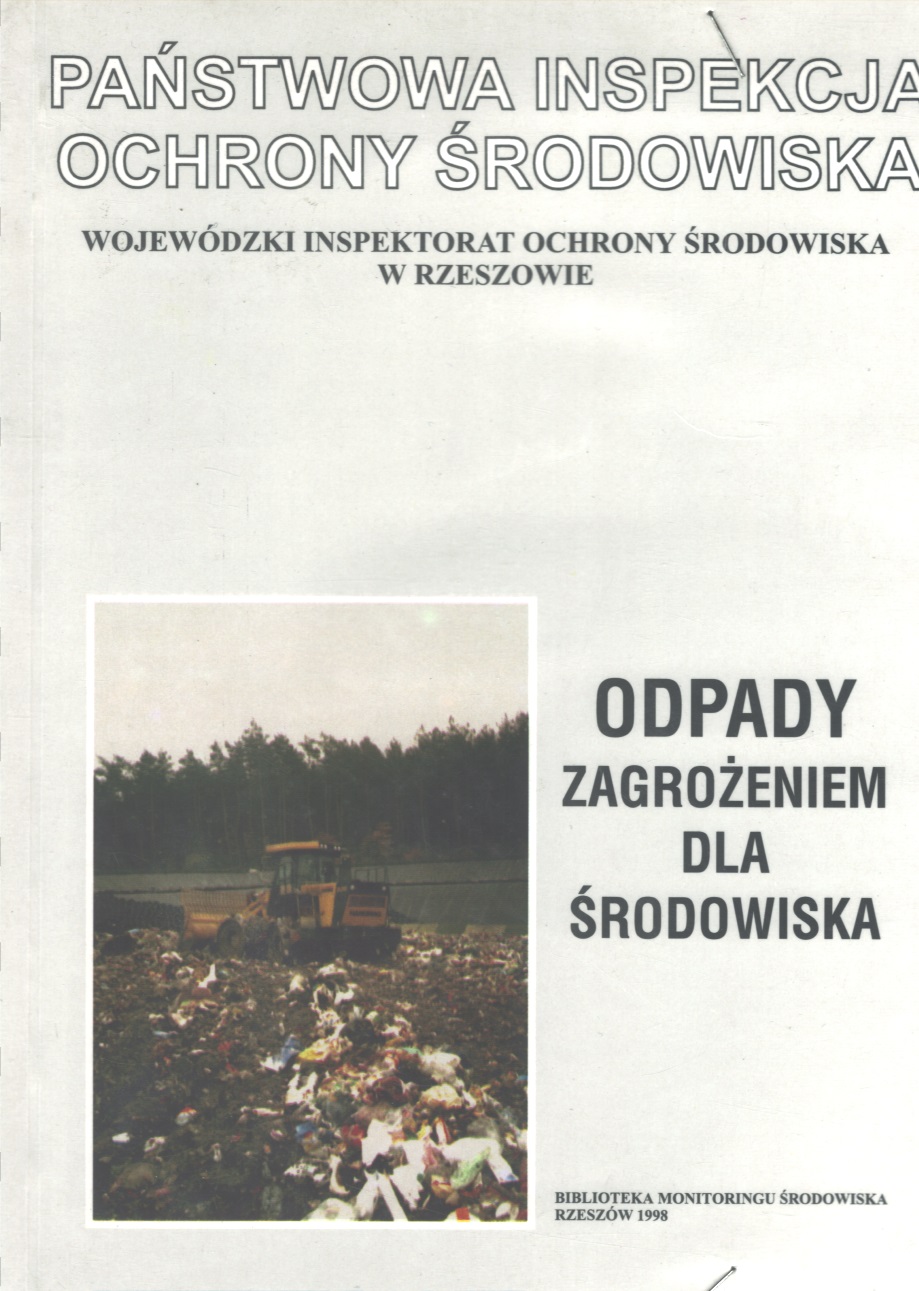 PAŃSTWOWA INSPEKCJA OCHRONY ŚRODOWISKA

WOJEWÓDZKI INSPEKTORAT OCHRONY ŚRODOWISKA W RZESZOWIE

ODPADY ZAGROŻENIEM DLA ŚRODOWISKA

BIBLIOTEKA MONITORINGU ŚRODOWISKA
RZESZÓW 1998